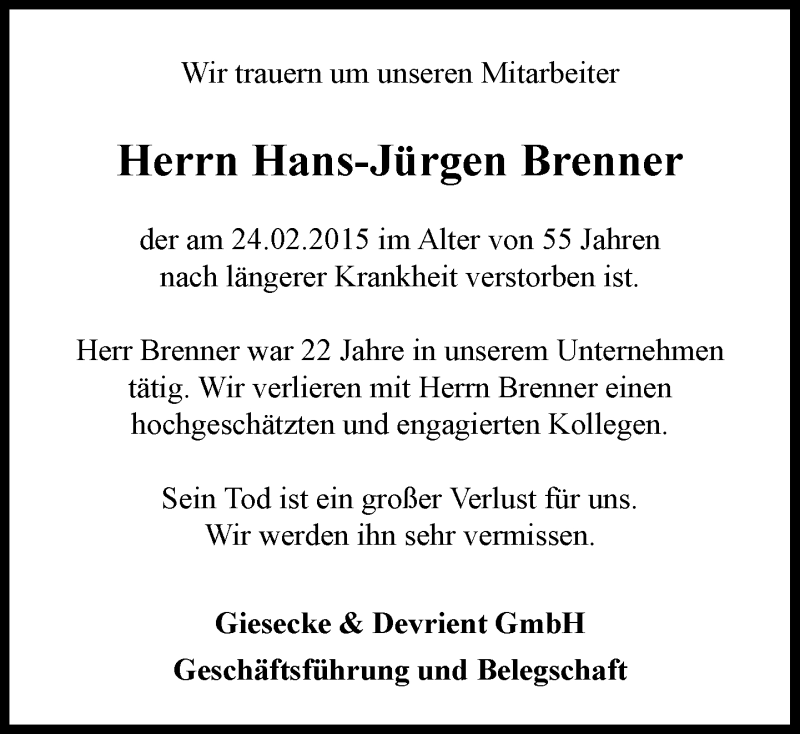 Wir trauern um unseren Mitarbeiter

Herrn Hans-Jürgen Brenner

der am 24.02.2015 im Alter von 55 Jahren nach längerer Krankheit verstorben ist.

Herr Brenner war 22 Jahre in unserem Unternehmen tätig. Wir verlieren mit Herrn Brenner einen hochgeschätzten und engagierten Kollegen.

Sein Tod ist ein großer Verlust für uns. Wir werden ihn sehr vermissen.

Giesecke & Devrient GmbH
Geschäftsführung und Belegschaft